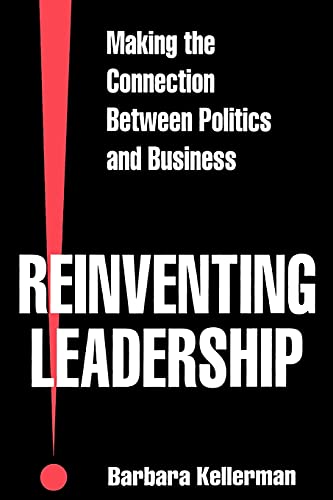 Making the Connection Between Politics and Business

REINVENTING LEADERSHIP

Barbara Kellerman